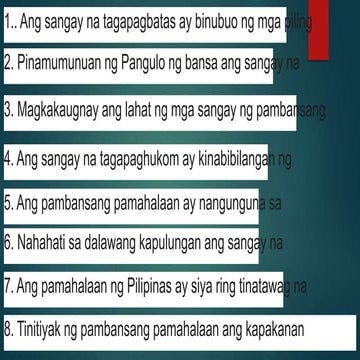 1.. Ang sangay na tagapagbatas ay binubuo ng mga piling

2. Pinamumunuan ng Pangulo ng bansa ang sangay na

3. Magkakaugnay ang lahat ng mga sangay ng pambansang

4. Ang sangay na tagapaghukom ay kinabibilangan ng

5. Ang pambansang pamahalaan ay nangunguna sa

6. Nahahati sa dalawang kapulungan ang sangay na

7. Ang pamahalaan ng Pilipinas ay siya ring tinatawag na

8. Tinitiyak ng pambansang pamahalaan ang kapakanan